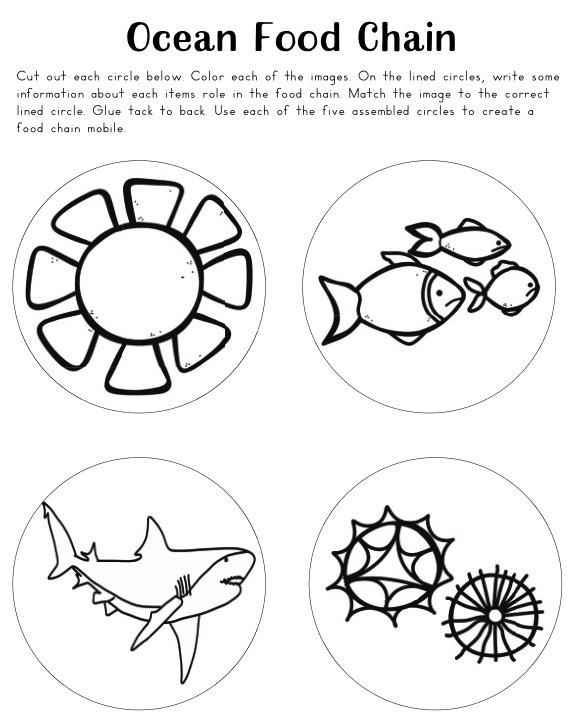 Ocean Food Chain

Cut out each circle below. Color each of the images. On the lined circles, write some information about each items role in the food chain. Match the image to the correct lined circle. Glue tack to back. Use each of the five assembled circles to create a food chain mobile.